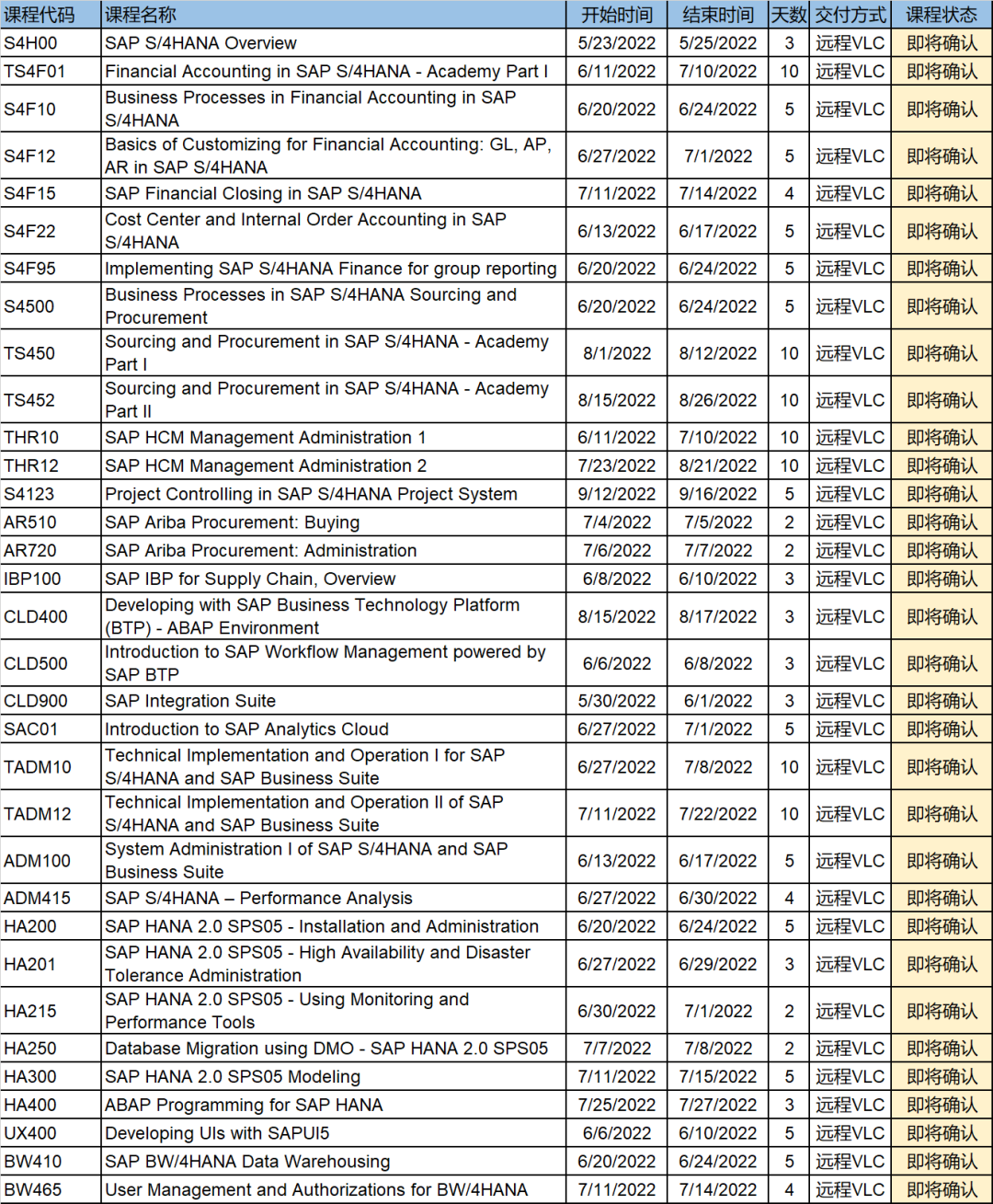 | 课程代码 | 课程名称 | 开始时间 | 结束时间 | 天数 | 交付方式 | 课程状态 |
|---|---|---|---|---|---|---|
| S4H00 | SAP S/4HANA Overview | 5/23/2022 | 5/25/2022 | 3 | 远程VLC | 即将确认 |
| TS4F01 | Financial Accounting in SAP S/4HANA - Academy Part I | 6/11/2022 | 7/10/2022 | 10 | 远程VLC | 即将确认 |
| S4F10 | Business Processes in Financial Accounting in SAP S/4HANA | 6/20/2022 | 6/24/2022 | 5 | 远程VLC | 即将确认 |
| S4F12 | Basics of Customizing for Financial Accounting: GL, AP, AR in SAP S/4HANA | 6/27/2022 | 7/1/2022 | 5 | 远程VLC | 即将确认 |
| S4F15 | SAP Financial Closing in SAP S/4HANA | 7/11/2022 | 7/14/2022 | 4 | 远程VLC | 即将确认 |
| S4F22 | Cost Center and Internal Order Accounting in SAP S/4HANA | 6/13/2022 | 6/17/2022 | 5 | 远程VLC | 即将确认 |
| S4F95 | Implementing SAP S/4HANA Finance for group reporting | 6/20/2022 | 6/24/2022 | 5 | 远程VLC | 即将确认 |
| S4500 | Business Processes in SAP S/4HANA Sourcing and Procurement | 6/20/2022 | 6/24/2022 | 5 | 远程VLC | 即将确认 |
| TS450 | Sourcing and Procurement in SAP S/4HANA - Academy Part I | 8/1/2022 | 8/12/2022 | 10 | 远程VLC | 即将确认 |
| TS452 | Sourcing and Procurement in SAP S/4HANA - Academy Part II | 8/15/2022 | 8/26/2022 | 10 | 远程VLC | 即将确认 |
| THR10 | SAP HCM Management Administration 1 | 6/11/2022 | 7/10/2022 | 10 | 远程VLC | 即将确认 |
| THR12 | SAP HCM Management Administration 2 | 7/23/2022 | 8/21/2022 | 10 | 远程VLC | 即将确认 |
| S4123 | Project Controlling in SAP S/4HANA Project System | 9/12/2022 | 9/16/2022 | 5 | 远程VLC | 即将确认 |
| AR510 | SAP Ariba Procurement: Buying | 7/4/2022 | 7/5/2022 | 2 | 远程VLC | 即将确认 |
| AR720 | SAP Ariba Procurement: Administration | 7/6/2022 | 7/7/2022 | 2 | 远程VLC | 即将确认 |
| IBP100 | SAP IBP for Supply Chain, Overview | 6/8/2022 | 6/10/2022 | 3 | 远程VLC | 即将确认 |
| CLD400 | Developing with SAP Business Technology Platform (BTP) - ABAP Environment | 8/15/2022 | 8/17/2022 | 3 | 远程VLC | 即将确认 |
| CLD500 | Introduction to SAP Workflow Management powered by SAP BTP | 6/6/2022 | 6/8/2022 | 3 | 远程VLC | 即将确认 |
| CLD900 | SAP Integration Suite | 5/30/2022 | 6/1/2022 | 3 | 远程VLC | 即将确认 |
| SAC01 | Introduction to SAP Analytics Cloud | 6/27/2022 | 7/1/2022 | 5 | 远程VLC | 即将确认 |
| TADM10 | Technical Implementation and Operation I for SAP S/4HANA and SAP Business Suite | 6/27/2022 | 7/8/2022 | 10 | 远程VLC | 即将确认 |
| TADM12 | Technical Implementation and Operation II of SAP S/4HANA and SAP Business Suite | 7/11/2022 | 7/22/2022 | 10 | 远程VLC | 即将确认 |
| ADM100 | System Administration I of SAP S/4HANA and SAP Business Suite | 6/13/2022 | 6/17/2022 | 5 | 远程VLC | 即将确认 |
| ADM415 | SAP S/4HANA – Performance Analysis | 6/27/2022 | 6/30/2022 | 4 | 远程VLC | 即将确认 |
| HA200 | SAP HANA 2.0 SPS05 - Installation and Administration | 6/20/2022 | 6/24/2022 | 5 | 远程VLC | 即将确认 |
| HA201 | SAP HANA 2.0 SPS05 - High Availability and Disaster Tolerance Administration | 6/27/2022 | 6/29/2022 | 3 | 远程VLC | 即将确认 |
| HA215 | SAP HANA 2.0 SPS05 - Using Monitoring and Performance Tools | 6/30/2022 | 7/1/2022 | 2 | 远程VLC | 即将确认 |
| HA250 | Database Migration using DMO - SAP HANA 2.0 SPS05 | 7/7/2022 | 7/8/2022 | 2 | 远程VLC | 即将确认 |
| HA300 | SAP HANA 2.0 SPS05 Modeling | 7/11/2022 | 7/15/2022 | 5 | 远程VLC | 即将确认 |
| HA400 | ABAP Programming for SAP HANA | 7/25/2022 | 7/27/2022 | 3 | 远程VLC | 即将确认 |
| UX400 | Developing UIs with SAPUI5 | 6/6/2022 | 6/10/2022 | 5 | 远程VLC | 即将确认 |
| BW410 | SAP BW/4HANA Data Warehousing | 6/20/2022 | 6/24/2022 | 5 | 远程VLC | 即将确认 |
| BW465 | User Management and Authorizations for BW/4HANA | 7/11/2022 | 7/14/2022 | 4 | 远程VLC | 即将确认 |